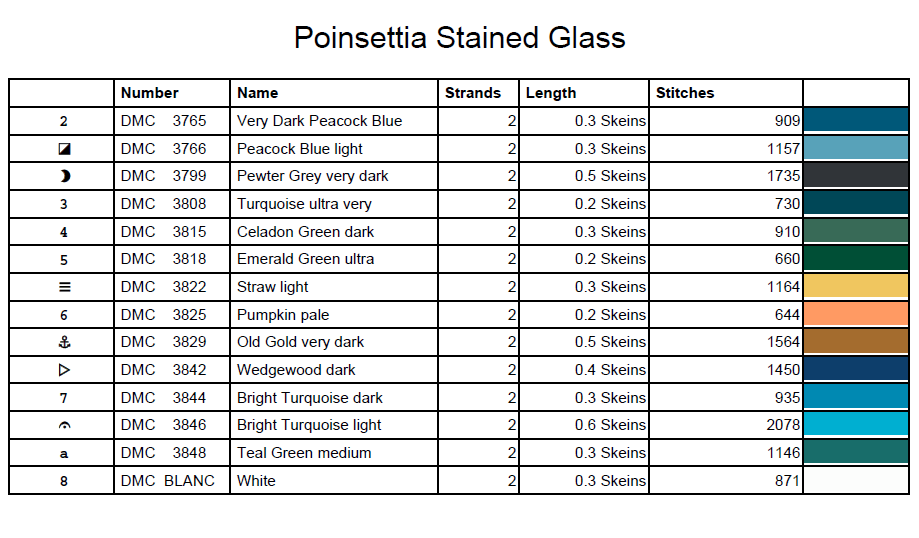 Poinsettia Stained Glass

| | Number | Name | Strands | Length | Stitches | |
|---|---|---|---|---|---|---|
| 2 | DMC 3765 | Very Dark Peacock Blue | 2 | 0.3 Skeins | 909 | |
| ◪ | DMC 3766 | Peacock Blue light | 2 | 0.3 Skeins | 1157 | |
| ◗ | DMC 3799 | Pewter Grey very dark | 2 | 0.5 Skeins | 1735 | |
| 3 | DMC 3808 | Turquoise ultra very | 2 | 0.2 Skeins | 730 | |
| 4 | DMC 3815 | Celadon Green dark | 2 | 0.3 Skeins | 910 | |
| 5 | DMC 3818 | Emerald Green ultra | 2 | 0.2 Skeins | 660 | |
| ≡ | DMC 3822 | Straw light | 2 | 0.3 Skeins | 1164 | |
| 6 | DMC 3825 | Pumpkin pale | 2 | 0.2 Skeins | 644 | |
| ⚓ | DMC 3829 | Old Gold very dark | 2 | 0.5 Skeins | 1564 | |
| ▷ | DMC 3842 | Wedgewood dark | 2 | 0.4 Skeins | 1450 | |
| 7 | DMC 3844 | Bright Turquoise dark | 2 | 0.3 Skeins | 935 | |
| 𝄐 | DMC 3846 | Bright Turquoise light | 2 | 0.6 Skeins | 2078 | |
| a | DMC 3848 | Teal Green medium | 2 | 0.3 Skeins | 1146 | |
| 8 | DMC BLANC | White | 2 | 0.3 Skeins | 871 | |